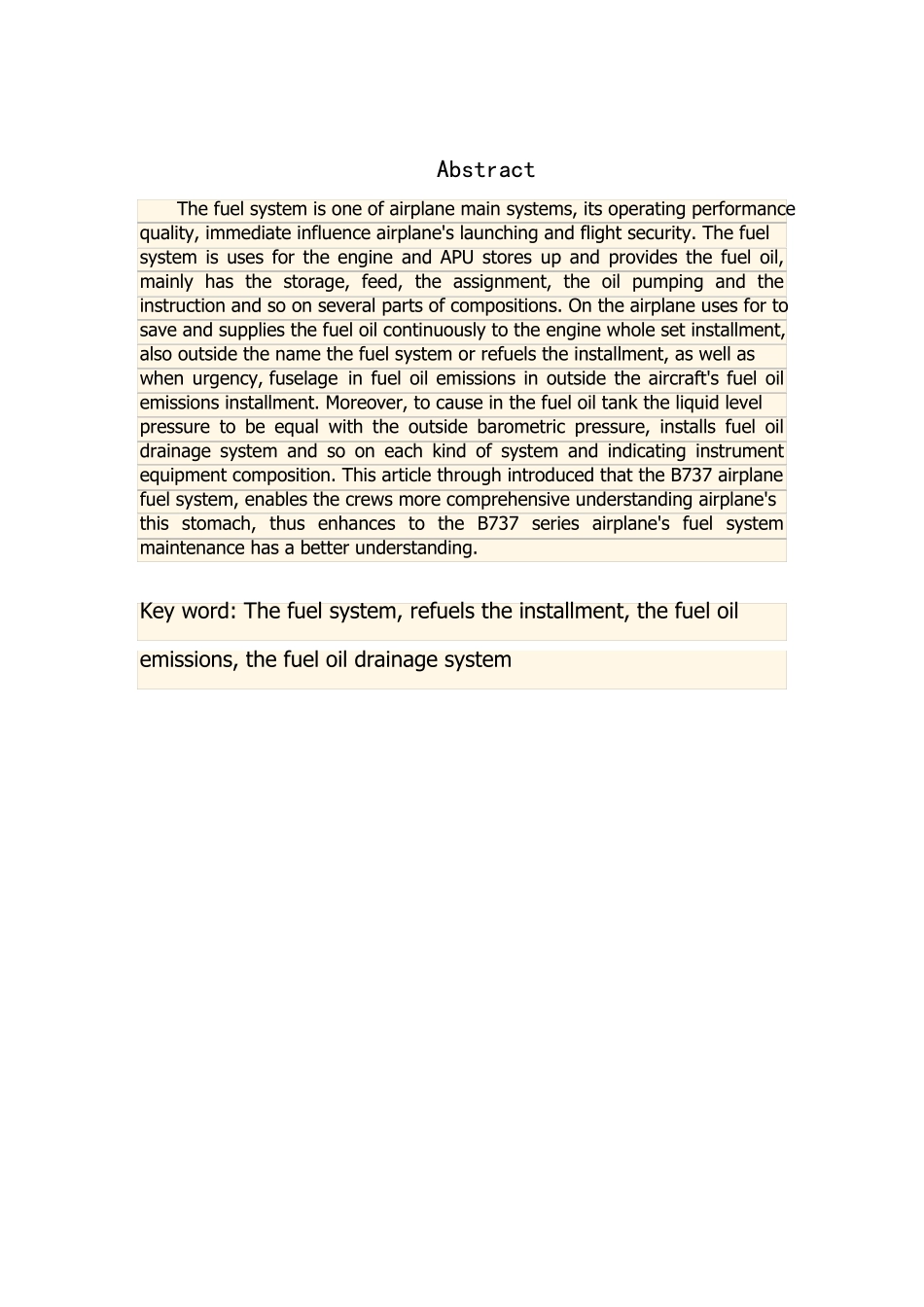 Abstract

The fuel system is one of airplane main systems, its operating performance quality, immediate influence airplane's launching and flight security. The fuel system is uses for the engine and APU stores up and provides the fuel oil, mainly has the storage, feed, the assignment, the oil pumping and the instruction and so on several parts of compositions. On the airplane uses for to save and supplies the fuel oil continuously to the engine whole set installment, also outside the name the fuel system or refuels the installment, as well as when urgency, fuselage in fuel oil emissions in outside the aircraft's fuel oil emissions installment. Moreover, to cause in the fuel oil tank the liquid level pressure to be equal with the outside barometric pressure, installs fuel oil drainage system and so on each kind of system and indicating instrument equipment composition. This article through introduced that the B737 airplane fuel system, enables the crews more comprehensive understanding airplane's this stomach, thus enhances to the B737 series airplane's fuel system maintenance has a better understanding.

Key word: The fuel system, refuels the installment, the fuel oil emissions, the fuel oil drainage system